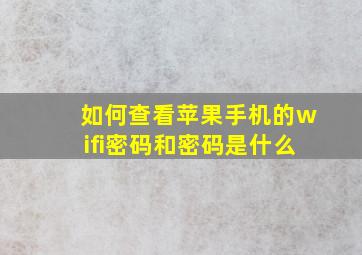 如何查看苹果手机的wifi密码和密码是什么